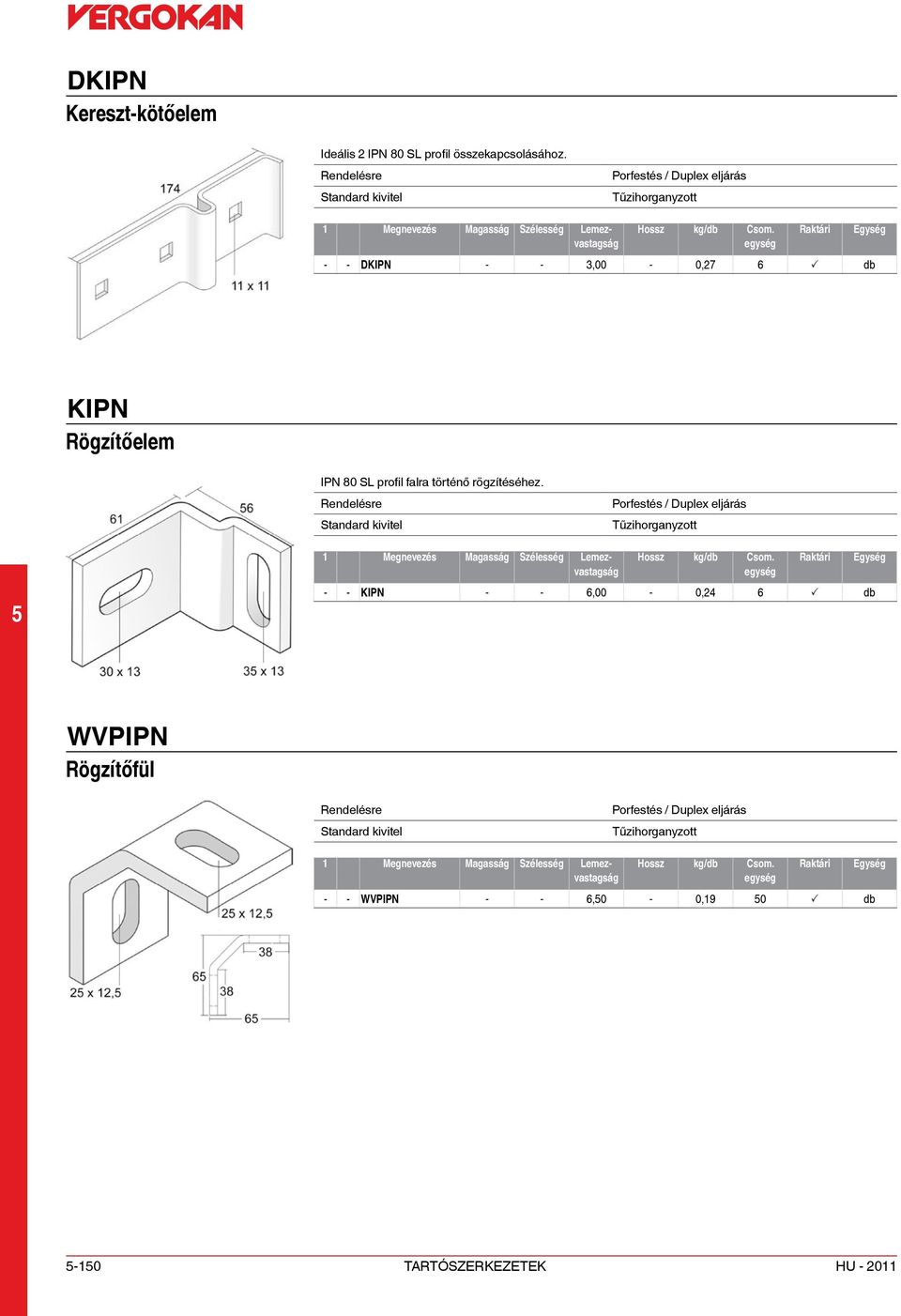 VERGOKAN

DKIPN
Kereszt-kötőelem

174

11 x 11

Ideális 2 IPN 80 SL profil összekapcsolásához.

| Rendelésre | Porfestés / Duplex eljárás |
|---|---|
| Standard kivitel | Tűzihorganyzott |

| 1 | | Megnevezés | Magasság | Szélesség | Lemez-vastagság | Hossz | kg/db | Csom. egység | Raktári | Egység |
|---|---|---|---|---|---|---|---|---|---|---|
| - | - | DKIPN | - | - | 3,00 | - | 0,27 | 6 | ✓ | db |

KIPN
Rögzítőelem

61
56
30 x 13
35 x 13

IPN 80 SL profil falra történő rögzítéséhez.

| Rendelésre | Porfestés / Duplex eljárás |
|---|---|
| Standard kivitel | Tűzihorganyzott |

| 1 | | Megnevezés | Magasság | Szélesség | Lemez-vastagság | Hossz | kg/db | Csom. egység | Raktári | Egység |
|---|---|---|---|---|---|---|---|---|---|---|
| - | - | KIPN | - | - | 6,00 | - | 0,24 | 6 | ✓ | db |

5

WVPIPN
Rögzítőfül

25 x 12,5
25 x 12,5
38
65
38
65

| Rendelésre | Porfestés / Duplex eljárás |
|---|---|
| Standard kivitel | Tűzihorganyzott |

| 1 | | Megnevezés | Magasság | Szélesség | Lemez-vastagság | Hossz | kg/db | Csom. egység | Raktári | Egység |
|---|---|---|---|---|---|---|---|---|---|---|
| - | - | WVPIPN | - | - | 6,50 | - | 0,19 | 50 | ✓ | db |

5-150 TARTÓSZERKEZETEK HU - 2011